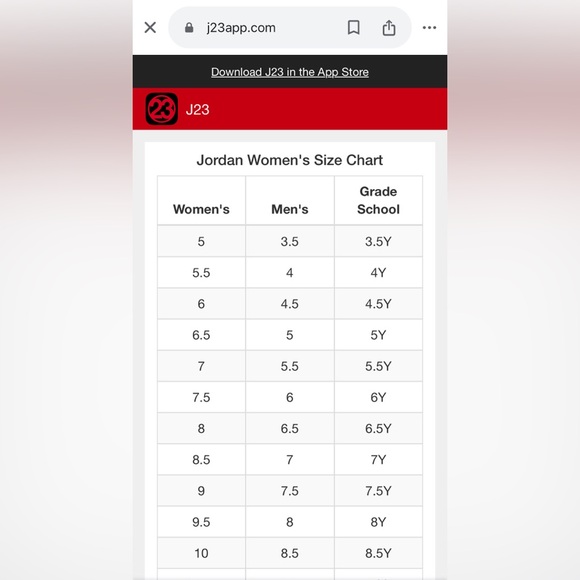 j23app.com

Download J23 in the App Store

23 J23

Jordan Women's Size Chart

| Women's | Men's | Grade School |
|---|---|---|
| 5 | 3.5 | 3.5Y |
| 5.5 | 4 | 4Y |
| 6 | 4.5 | 4.5Y |
| 6.5 | 5 | 5Y |
| 7 | 5.5 | 5.5Y |
| 7.5 | 6 | 6Y |
| 8 | 6.5 | 6.5Y |
| 8.5 | 7 | 7Y |
| 9 | 7.5 | 7.5Y |
| 9.5 | 8 | 8Y |
| 10 | 8.5 | 8.5Y |